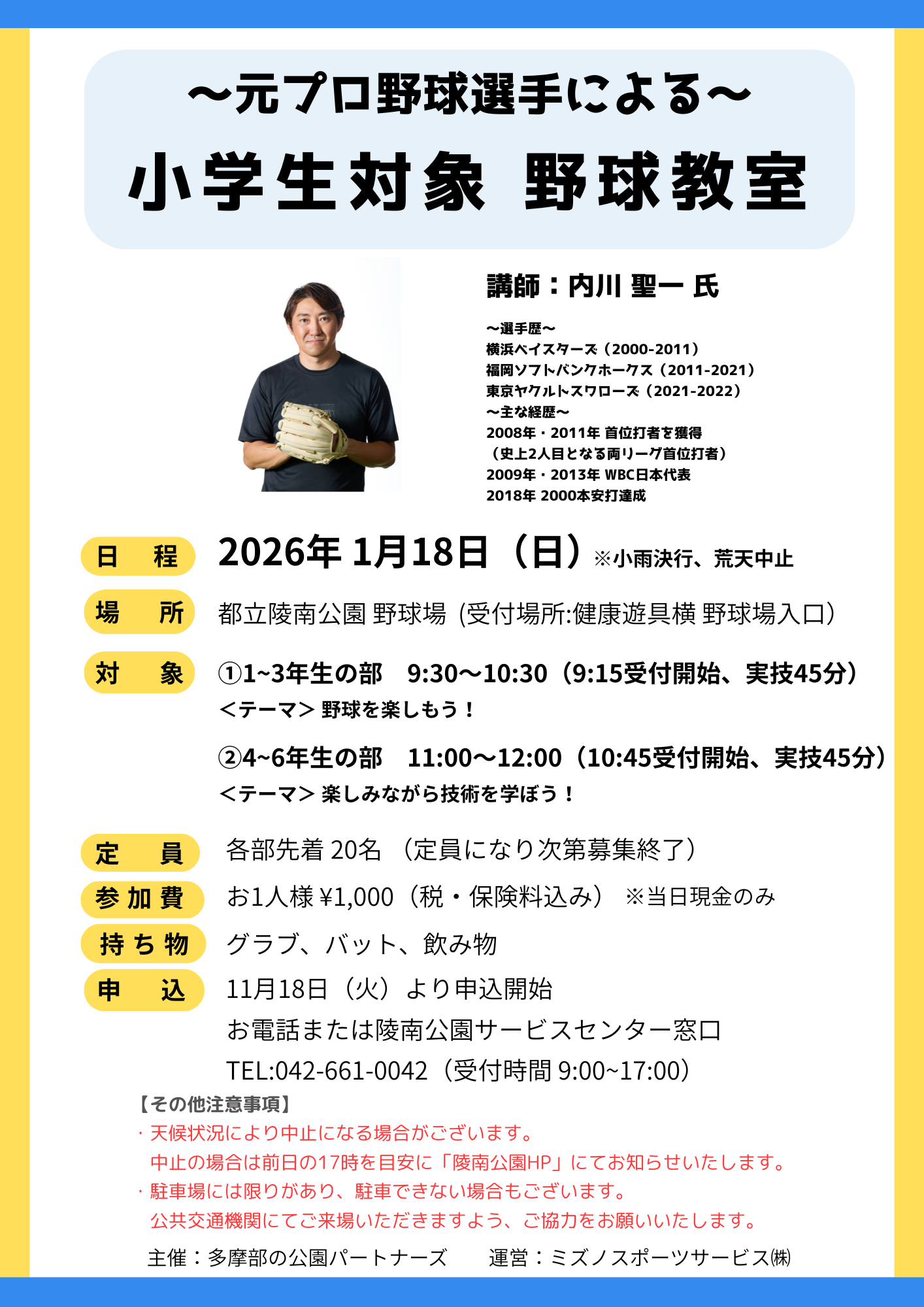 ～元プロ野球選手による～
小学生対象 野球教室

講師：内川 聖一 氏

～選手歴～
横浜ベイスターズ（2000-2011）
福岡ソフトバンクホークス（2011-2021）
東京ヤクルトスワローズ（2021-2022）
～主な経歴～
2008年・2011年 首位打者を獲得
（史上2人目となる両リーグ首位打者）
2009年・2013年 WBC日本代表
2018年 2000本安打達成

日　程　2026年 1月18日（日）※小雨決行、荒天中止

場　所　都立陵南公園 野球場 (受付場所:健康遊具横 野球場入口)

対　象　①1~3年生の部　9:30～10:30（9:15受付開始、実技45分）
<テーマ> 野球を楽しもう！
②4~6年生の部　11:00～12:00（10:45受付開始、実技45分）
<テーマ> 楽しみながら技術を学ぼう！

定　員　各部先着 20名 （定員になり次第募集終了）

参加費　お1人様 ¥1,000（税・保険料込み） ※当日現金のみ

持ち物　グラブ、バット、飲み物

申　込　11月18日（火）より申込開始
お電話または陵南公園サービスセンター窓口
TEL:042-661-0042（受付時間 9:00~17:00）

【その他注意事項】
・天候状況により中止になる場合がございます。
中止の場合は前日の17時を目安に「陵南公園HP」にてお知らせいたします。
・駐車場には限りがあり、駐車できない場合もございます。
公共交通機関にてご来場いただきますよう、ご協力をお願いいたします。

主催：多摩部の公園パートナーズ　　運営：ミズノスポーツサービス㈱